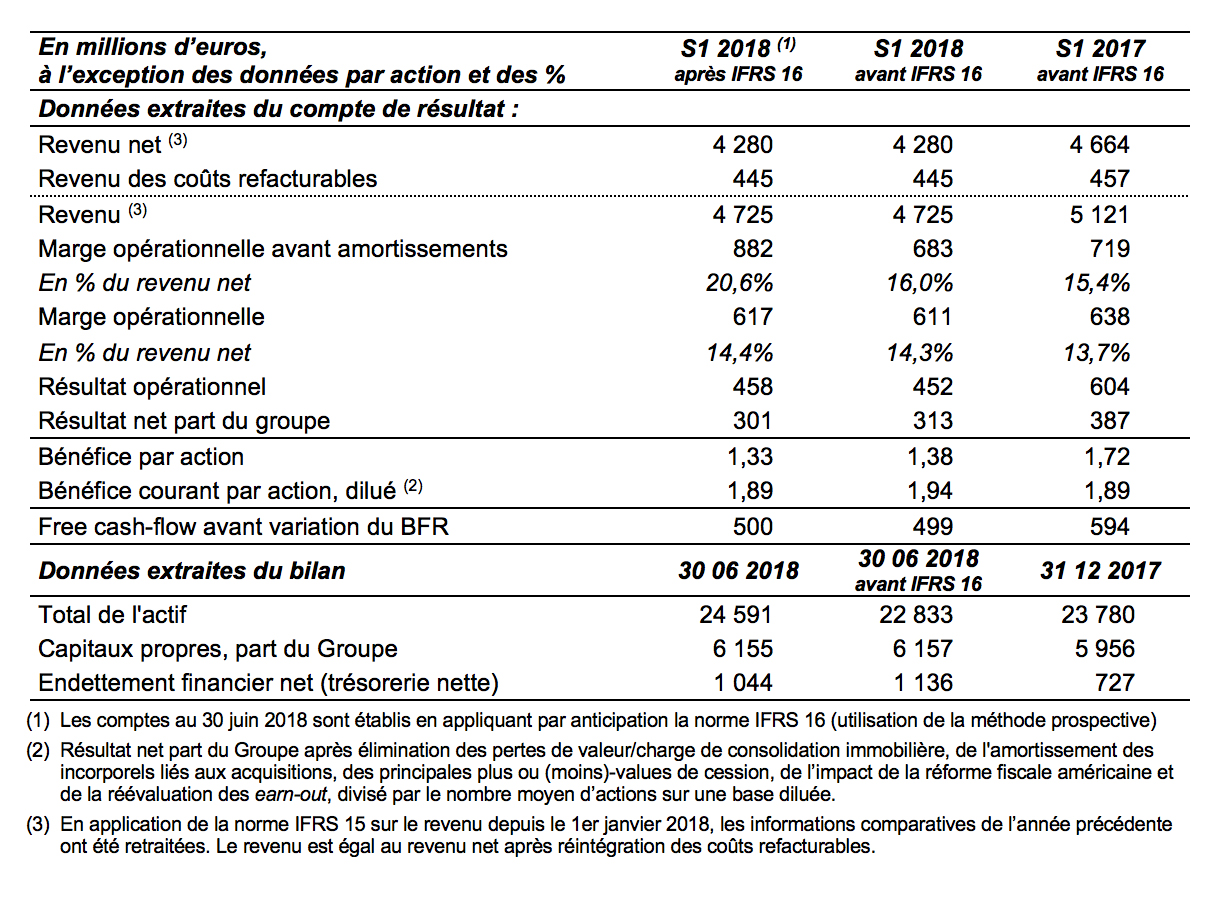 | En millions d'euros, à l'exception des données par action et des % | S1 2018 $^{(1)}$ après IFRS 16 | S1 2018 avant IFRS 16 | S1 2017 avant IFRS 16 |
|---|---|---|---|
| Données extraites du compte de résultat : | | | |
| Revenu net $^{(3)}$ | 4 280 | 4 280 | 4 664 |
| Revenu des coûts refacturables | 445 | 445 | 457 |
| Revenu $^{(3)}$ | 4 725 | 4 725 | 5 121 |
| Marge opérationnelle avant amortissements | 882 | 683 | 719 |
| En % du revenu net | 20,6% | 16,0% | 15,4% |
| Marge opérationnelle | 617 | 611 | 638 |
| En % du revenu net | 14,4% | 14,3% | 13,7% |
| Résultat opérationnel | 458 | 452 | 604 |
| Résultat net part du groupe | 301 | 313 | 387 |
| Bénéfice par action | 1,33 | 1,38 | 1,72 |
| Bénéfice courant par action, dilué $^{(2)}$ | 1,89 | 1,94 | 1,89 |
| Free cash-flow avant variation du BFR | 500 | 499 | 594 |
| Données extraites du bilan | 30 06 2018 | 30 06 2018 avant IFRS 16 | 31 12 2017 |
| Total de l'actif | 24 591 | 22 833 | 23 780 |
| Capitaux propres, part du Groupe | 6 155 | 6 157 | 5 956 |
| Endettement financier net (trésorerie nette) | 1 044 | 1 136 | 727 |

(1) Les comptes au 30 juin 2018 sont établis en appliquant par anticipation la norme IFRS 16 (utilisation de la méthode prospective)

(2) Résultat net part du Groupe après élimination des pertes de valeur/charge de consolidation immobilière, de l'amortissement des incorporels liés aux acquisitions, des principales plus ou (moins)-values de cession, de l'impact de la réforme fiscale américaine et de la réévaluation des earn-out, divisé par le nombre moyen d'actions sur une base diluée.

(3) En application de la norme IFRS 15 sur le revenu depuis le 1er janvier 2018, les informations comparatives de l'année précédente ont été retraitées. Le revenu est égal au revenu net après réintégration des coûts refacturables.